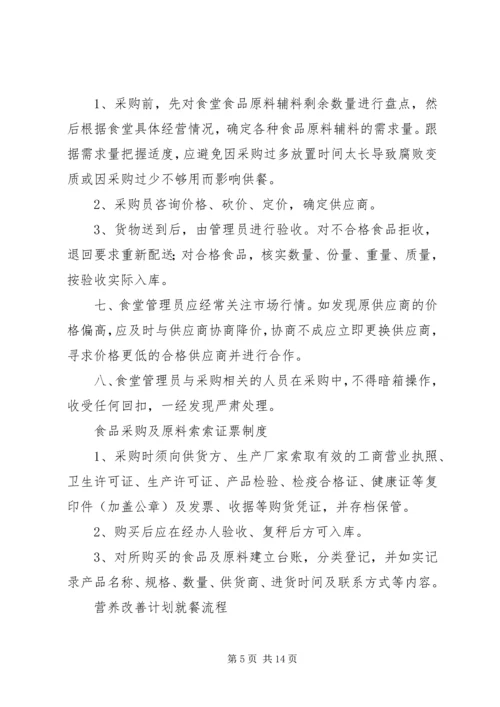 1、采购前，先对食堂食品原料辅料剩余数量进行盘点，然后根据食堂具体经营情况，确定各种食品原料辅料的需求量。跟据需求量把握适度，应避免因采购过多放置时间太长导致腐败变质或因采购过少不够用而影响供餐。

2、采购员咨询价格、砍价、定价，确定供应商。

3、货物送到后，由管理员进行验收。对不合格食品拒收，退回要求重新配送；对合格食品，核实数量、份量、重量、质量，按验收实际入库。

七、食堂管理员应经常关注市场行情。如发现原供应商的价格偏高，应及时与供应商协商降价，协商不成应立即更换供应商，寻求价格更低的合格供应商并进行合作。

八、食堂管理员与采购相关的人员在采购中，不得暗箱操作，收受任何回扣，一经发现严肃处理。

食品采购及原料索索证票制度

1、采购时须向供货方、生产厂家索取有效的工商营业执照、卫生许可证、生产许可证、产品检验、检疫合格证、健康证等复印件（加盖公章）及发票、收据等购货凭证，并存档保管。

2、购买后应在经办人验收、复秤后方可入库。

3、对所购买的食品及原料建立台账，分类登记，并如实记录产品名称、规格、数量、供货商、进货时间及联系方式等内容。

营养改善计划就餐流程

第 5 页 共 14 页